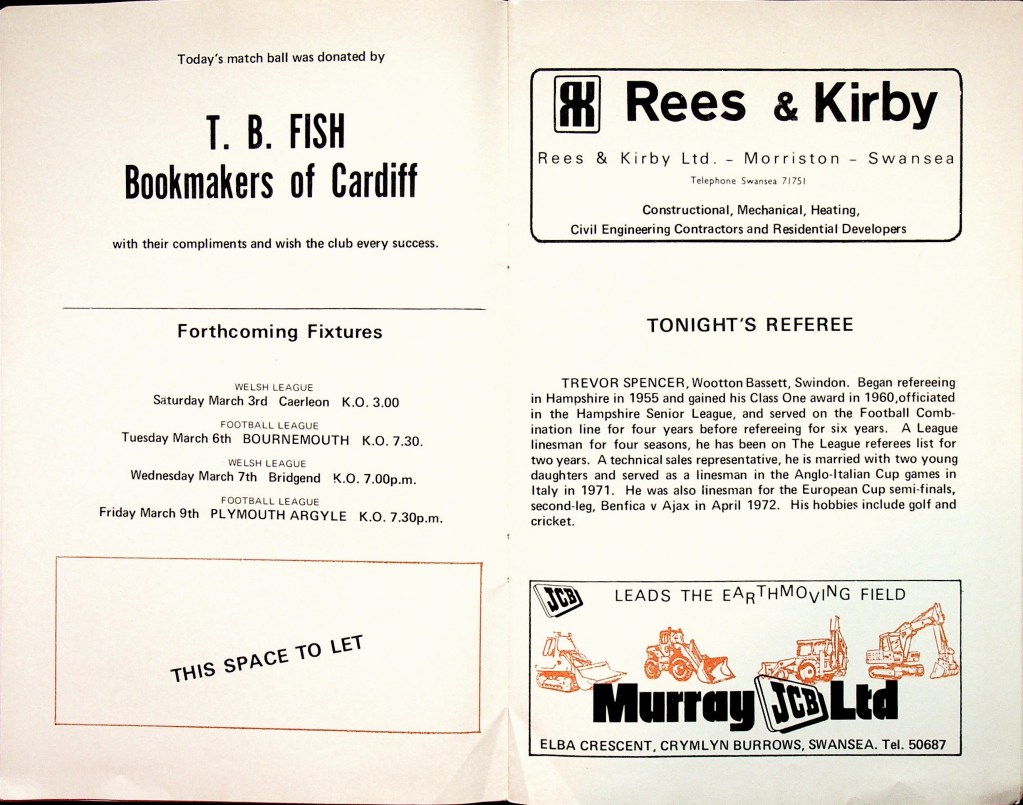 Today's match ball was donated by

T. B. FISH
Bookmakers of Cardiff

with their compliments and wish the club every success.

Forthcoming Fixtures

WELSH LEAGUE
Saturday March 3rd Caerleon K.O. 3.00

FOOTBALL LEAGUE
Tuesday March 6th BOURNEMOUTH K.O. 7.30.

WELSH LEAGUE
Wednesday March 7th Bridgend K.O. 7.00p.m.

FOOTBALL LEAGUE
Friday March 9th PLYMOUTH ARGYLE K.O. 7.30p.m.

THIS SPACE TO LET

Rees & Kirby
Rees & Kirby Ltd. - Morriston - Swansea
Telephone Swansea 71751

Constructional, Mechanical, Heating,
Civil Engineering Contractors and Residential Developers

TONIGHT'S REFEREE

TREVOR SPENCER, Wootton Bassett, Swindon. Began refereeing in Hampshire in 1955 and gained his Class One award in 1960,officiated in the Hampshire Senior League, and served on the Football Combination line for four years before refereeing for six years. A League linesman for four seasons, he has been on The League referees list for two years. A technical sales representative, he is married with two young daughters and served as a linesman in the Anglo-Italian Cup games in Italy in 1971. He was also linesman for the European Cup semi-finals, second-leg, Benfica v Ajax in April 1972. His hobbies include golf and cricket.

JCB LEADS THE EARTHMOVING FIELD

Murray JCB Ltd

ELBA CRESCENT, CRYMLYN BURROWS, SWANSEA. Tel. 50687